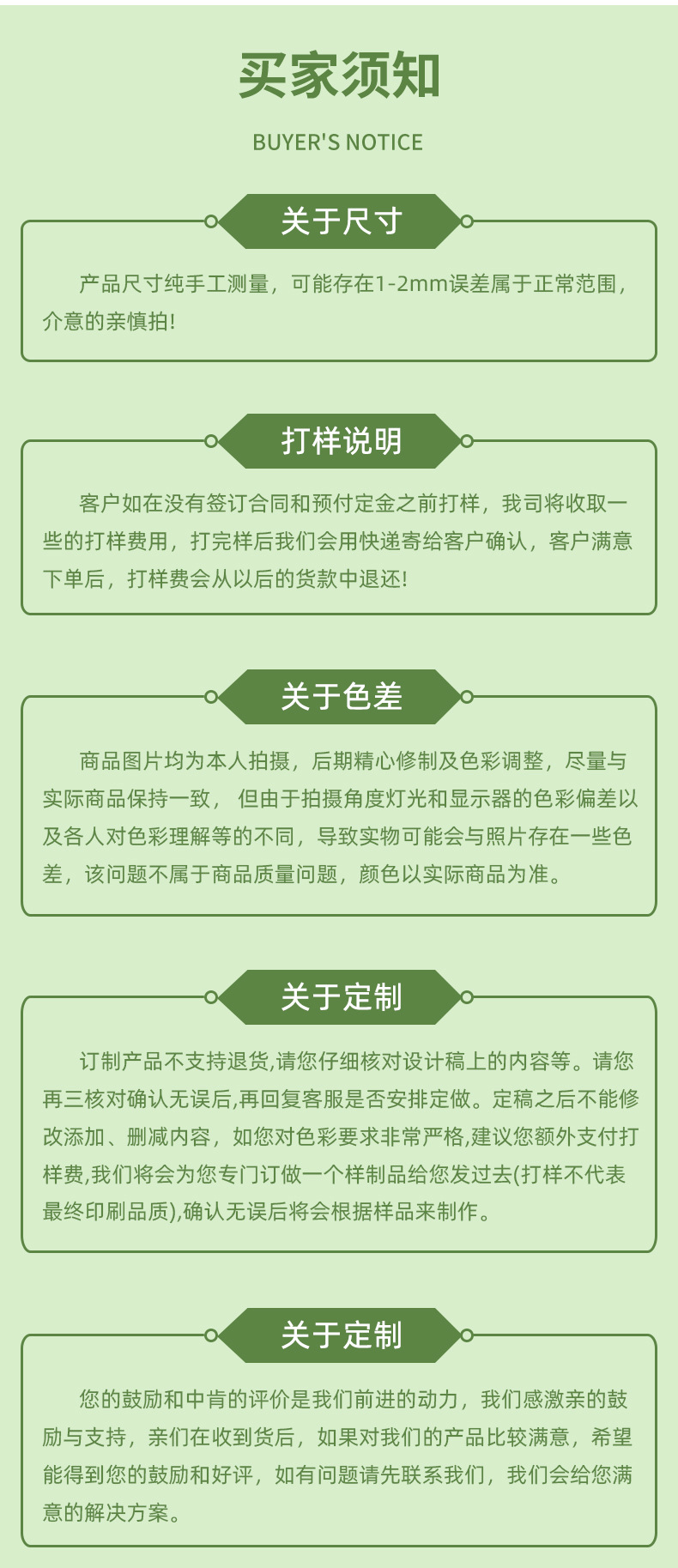 买家须知

BUYER'S NOTICE

关于尺寸

产品尺寸纯手工测量，可能存在1-2mm误差属于正常范围，介意的亲慎拍!

打样说明

客户如在没有签订合同和预付定金之前打样，我司将收取一些的打样费用，打完样后我们会用快递寄给客户确认，客户满意下单后，打样费会从以后的货款中退还!

关于色差

商品图片均为本人拍摄，后期精心修制及色彩调整，尽量与实际商品保持一致， 但由于拍摄角度灯光和显示器的色彩偏差以及各人对色彩理解等的不同，导致实物可能会与照片存在一些色差，该问题不属于商品质量问题，颜色以实际商品为准。

关于定制

订制产品不支持退货,请您仔细核对设计稿上的内容等。请您再三核对确认无误后,再回复客服是否安排定做。定稿之后不能修改添加、删减内容，如您对色彩要求非常严格,建议您额外支付打样费,我们将会为您专门订做一个样制品给您发过去(打样不代表最终印刷品质),确认无误后将会根据样品来制作。

关于定制

您的鼓励和中肯的评价是我们前进的动力，我们感激亲的鼓励与支持，亲们在收到货后，如果对我们的产品比较满意，希望能得到您的鼓励和好评，如有问题请先联系我们，我们会给您满意的解决方案。